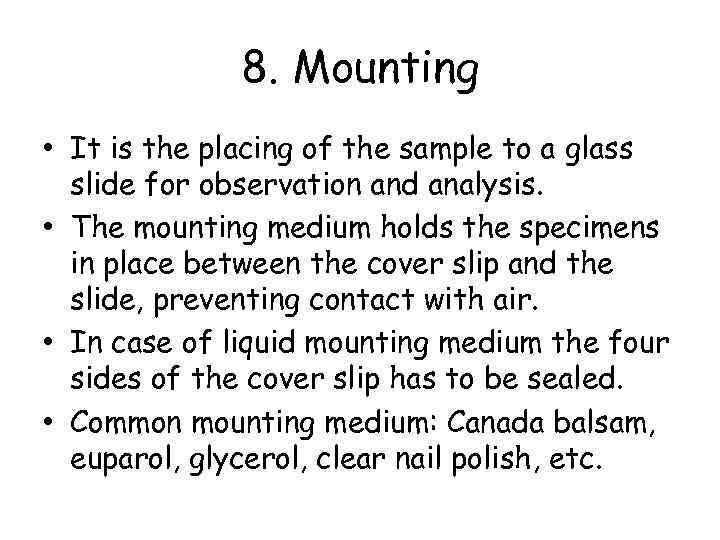 8. Mounting

• It is the placing of the sample to a glass slide for observation and analysis.
• The mounting medium holds the specimens in place between the cover slip and the slide, preventing contact with air.
• In case of liquid mounting medium the four sides of the cover slip has to be sealed.
• Common mounting medium: Canada balsam, euparol, glycerol, clear nail polish, etc.